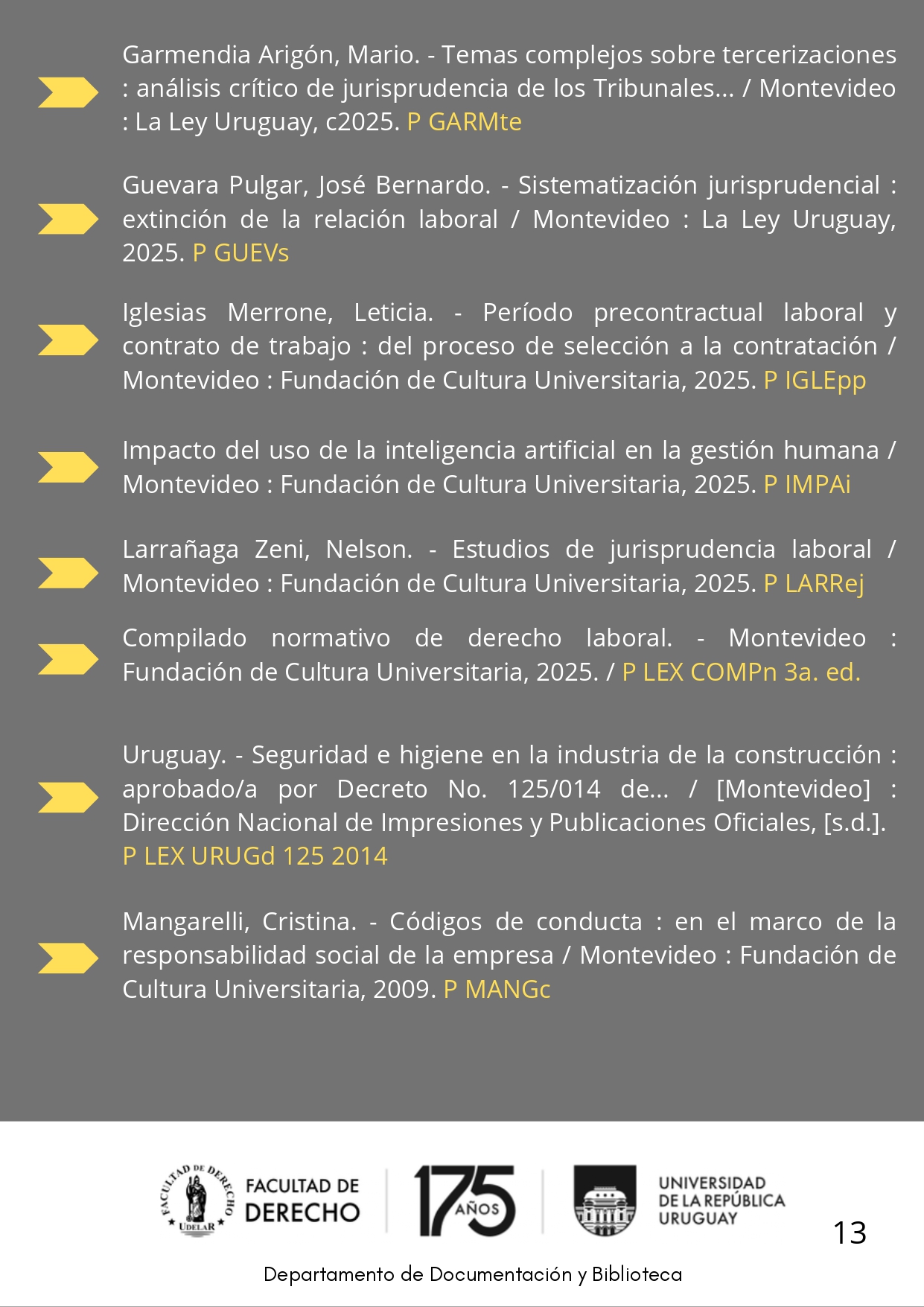 Garmendia Arigón, Mario. - Temas complejos sobre tercerizaciones : análisis crítico de jurisprudencia de los Tribunales... / Montevideo : La Ley Uruguay, c2025. P GARMte

Guevara Pulgar, José Bernardo. - Sistematización jurisprudencial : extinción de la relación laboral / Montevideo : La Ley Uruguay, 2025. P GUEVs

Iglesias Merrone, Leticia. - Período precontractual laboral y contrato de trabajo : del proceso de selección a la contratación / Montevideo : Fundación de Cultura Universitaria, 2025. P IGLEpp

Impacto del uso de la inteligencia artificial en la gestión humana / Montevideo : Fundación de Cultura Universitaria, 2025. P IMPAi

Larrañaga Zeni, Nelson. - Estudios de jurisprudencia laboral / Montevideo : Fundación de Cultura Universitaria, 2025. P LARRej

Compilado normativo de derecho laboral. - Montevideo : Fundación de Cultura Universitaria, 2025. / P LEX COMPn 3a. ed.

Uruguay. - Seguridad e higiene en la industria de la construcción : aprobado/a por Decreto No. 125/014 de... / [Montevideo] : Dirección Nacional de Impresiones y Publicaciones Oficiales, [s.d.]. P LEX URUGd 125 2014

Mangarelli, Cristina. - Códigos de conducta : en el marco de la responsabilidad social de la empresa / Montevideo : Fundación de Cultura Universitaria, 2009. P MANGc

FACULTAD DE DERECHO UDELAR
FACULTAD DE DERECHO
175 AÑOS
UNIVERSIDAD DE LA REPÚBLICA URUGUAY
13

Departamento de Documentación y Biblioteca